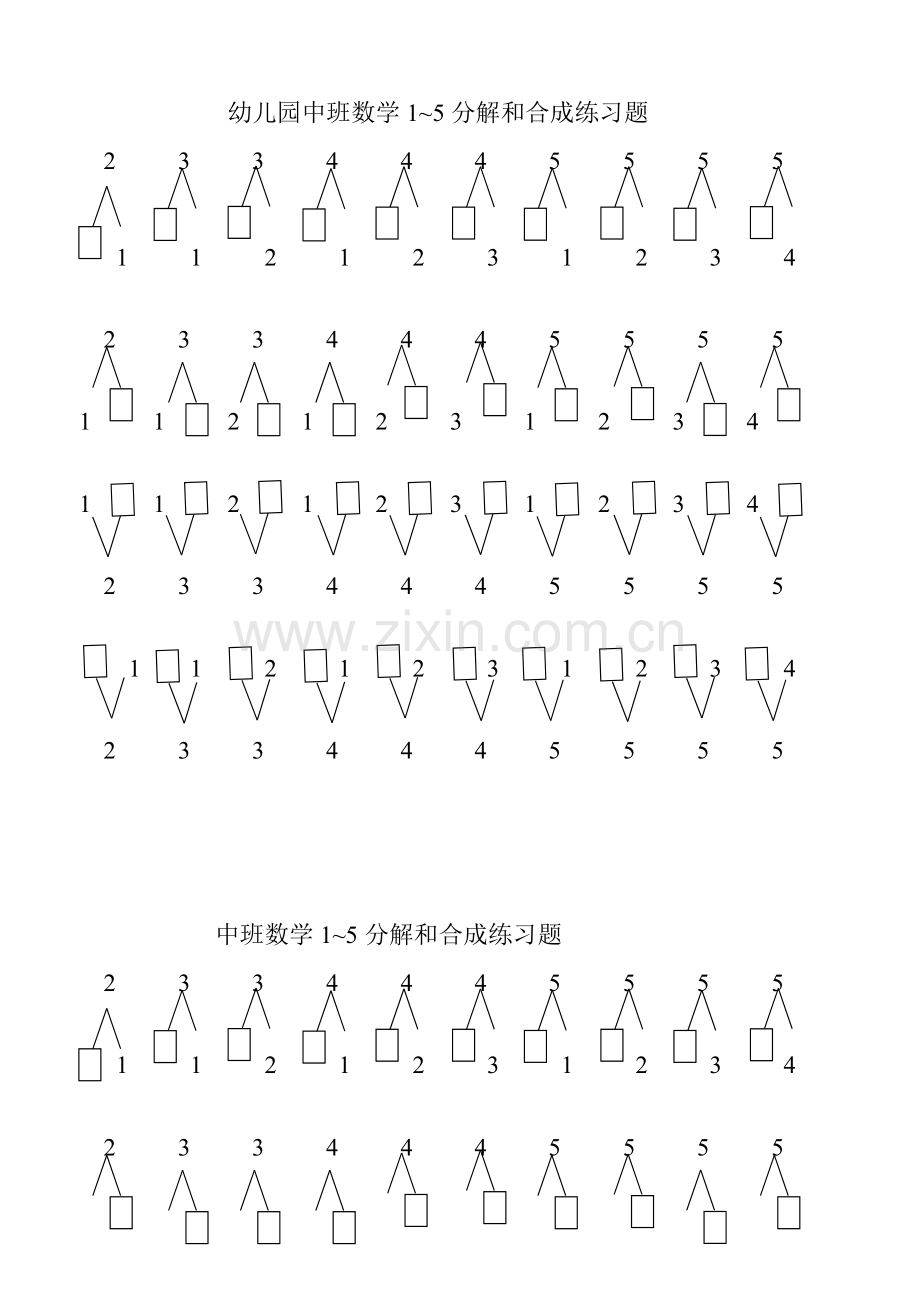 幼儿园中班数学 1~5 分解和合成练习题

2 3 3 4 4 4 5 5 5 5

1 1 2 1 2 3 1 2 3 4

2 3 3 4 4 4 5 5 5 5

1 1 2 1 2 3 1 2 3 4

1 1 2 1 2 3 1 2 3 4

2 3 3 4 4 4 5 5 5 5

www.zixin.com.cn

1 1 2 1 2 3 1 2 3 4

2 3 3 4 4 4 5 5 5 5

中班数学 1~5 分解和合成练习题

2 3 3 4 4 4 5 5 5 5

1 1 2 1 2 3 1 2 3 4

2 3 3 4 4 4 5 5 5 5